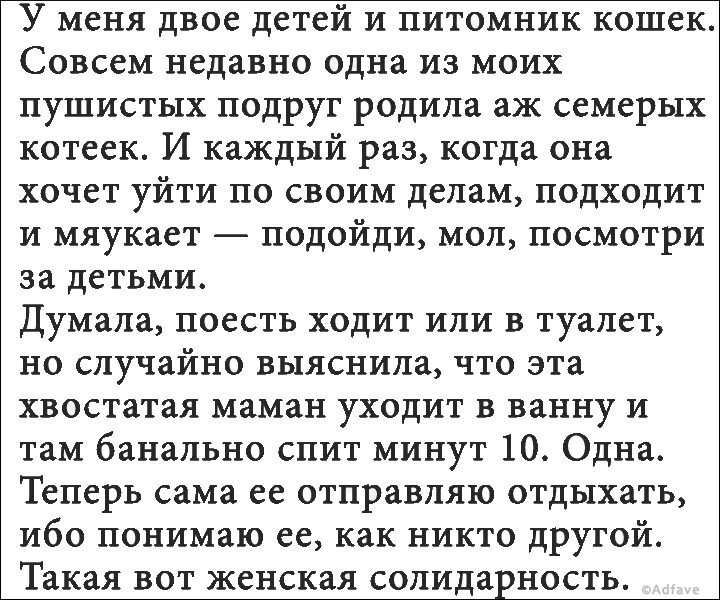 У меня двое детей и питомник кошек. Совсем недавно одна из моих пушистых подруг родила аж семерых котеек. И каждый раз, когда она хочет уйти по своим делам, подходит и мяукает — подойди, мол, посмотри за детьми.
Думала, поесть ходит или в туалет, но случайно выяснила, что эта хвостатая маман уходит в ванну и там банально спит минут 10. Одна. Теперь сама ее отправляю отдыхать, ибо понимаю ее, как никто другой. Такая вот женская солидарность.

©Adfave